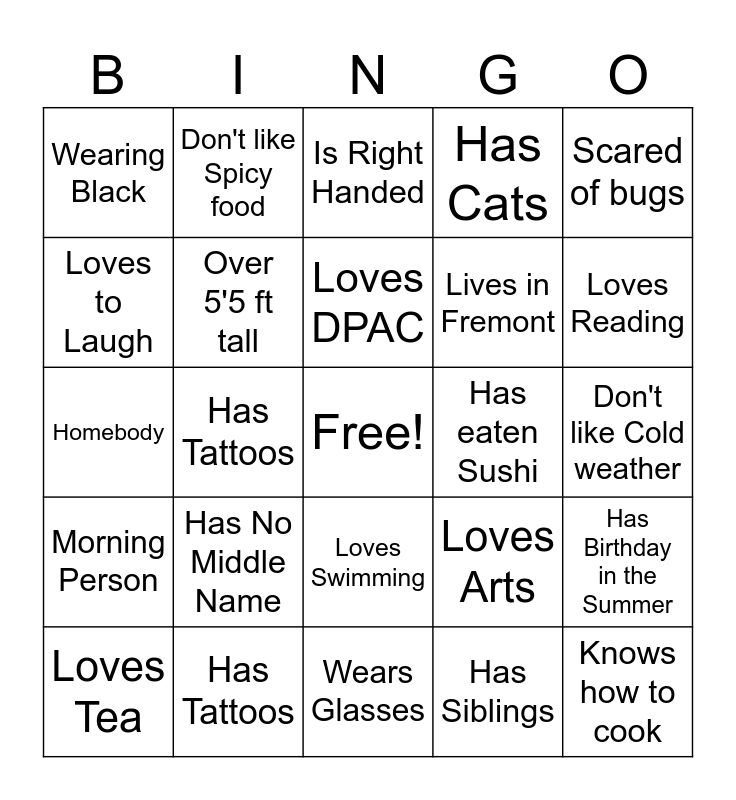 | B | I | N | G | O |
|---|---|---|---|---|
| Wearing Black | Don't like Spicy food | Is Right Handed | Has Cats | Scared of bugs |
| Loves to Laugh | Over 5'5 ft tall | Loves DPAC | Lives in Fremont | Loves Reading |
| Homebody | Has Tattoos | Free! | Has eaten Sushi | Don't like Cold weather |
| Morning Person | Has No Middle Name | Loves Swimming | Loves Arts | Has Birthday in the Summer |
| Loves Tea | Has Tattoos | Wears Glasses | Has Siblings | Knows how to cook |